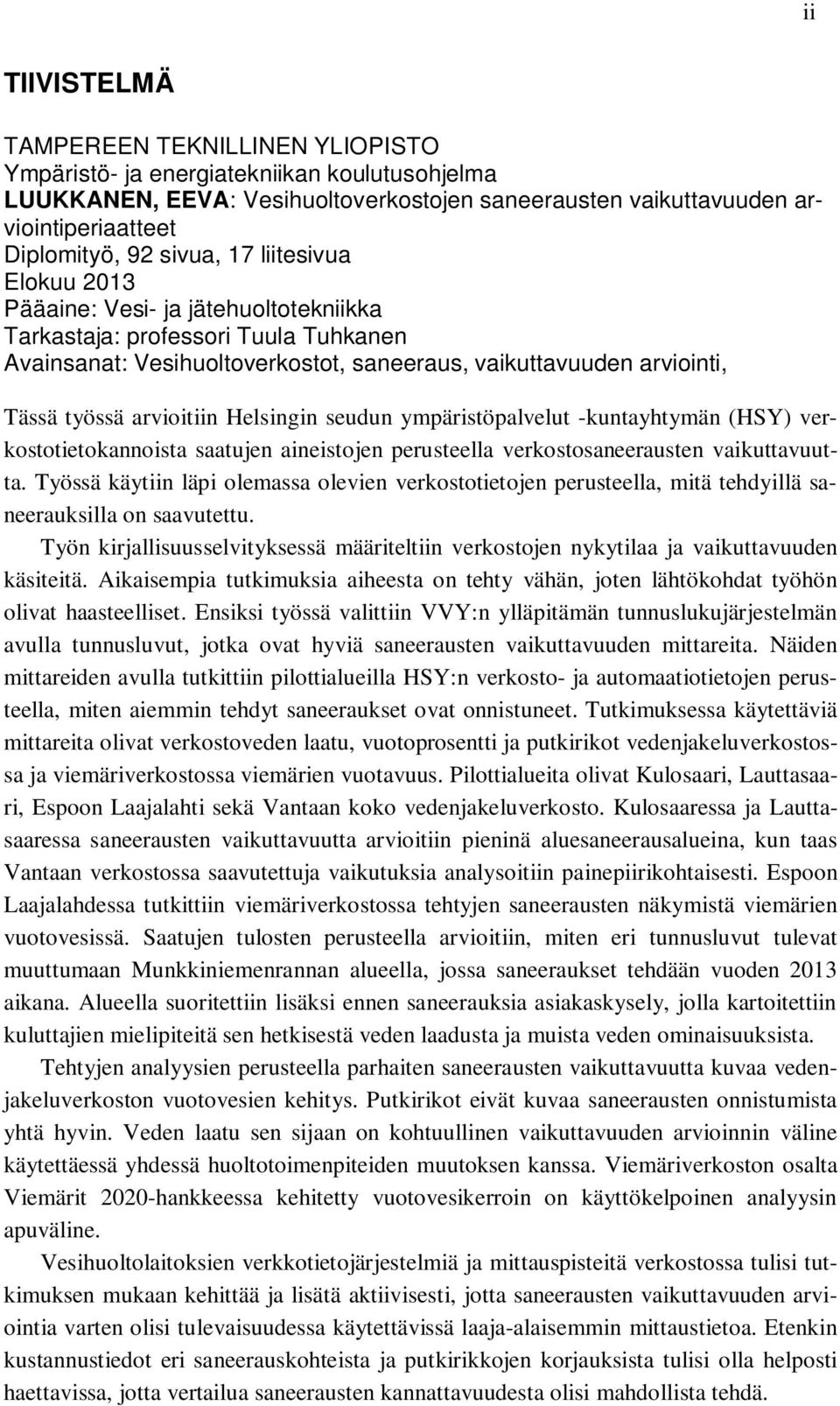 ii

TIIVISTELMÄ

TAMPEREEN TEKNILLINEN YLIOPISTO
Ympäristö- ja energiatekniikan koulutusohjelma
LUUKKANEN, EEVA: Vesihuoltoverkostojen saneerausten vaikuttavuuden arviointiperiaatteet
Diplomityö, 92 sivua, 17 liitesivua
Elokuu 2013
Pääaine: Vesi- ja jätehuoltotekniikka
Tarkastaja: professori Tuula Tuhkanen
Avainsanat: Vesihuoltoverkostot, saneeraus, vaikuttavuuden arviointi,

Tässä työssä arvioitiin Helsingin seudun ympäristöpalvelut -kuntayhtymän (HSY) verkostotietokannoista saatujen aineistojen perusteella verkostosaneerausten vaikuttavuutta. Työssä käytiin läpi olemassa olevien verkostotietojen perusteella, mitä tehdyillä saneerauksilla on saavutettu.

Työn kirjallisuusselvityksessä määriteltiin verkostojen nykytilaa ja vaikuttavuuden käsiteitä. Aikaisempia tutkimuksia aiheesta on tehty vähän, joten lähtökohdat työhön olivat haasteelliset. Ensiksi työssä valittiin VVY:n ylläpitämän tunnuslukujärjestelmän avulla tunnusluvut, jotka ovat hyviä saneerausten vaikuttavuuden mittareita. Näiden mittareiden avulla tutkittiin pilottialueilla HSY:n verkosto- ja automaatiotietojen perusteella, miten aiemmin tehdyt saneeraukset ovat onnistuneet. Tutkimuksessa käytettäviä mittareita olivat verkostoveden laatu, vuotoprosentti ja putkirikot vedenjakeluverkostossa ja viemäriverkostossa viemärien vuotavuus. Pilottialueita olivat Kulosaari, Lauttasaari, Espoon Laajalahti sekä Vantaan koko vedenjakeluverkosto. Kulosaaressa ja Lauttasaaressa saneerausten vaikuttavuutta arvioitiin pieninä aluesaneerausalueina, kun taas Vantaan verkostossa saavutettuja vaikutuksia analysoitiin painepiirikohtaisesti. Espoon Laajalahdessa tutkittiin viemäriverkostossa tehtyjen saneerausten näkymistä viemärien vuotovesissä. Saatujen tulosten perusteella arvioitiin, miten eri tunnusluvut tulevat muuttumaan Munkkiniemenrannan alueella, jossa saneeraukset tehdään vuoden 2013 aikana. Alueella suoritettiin lisäksi ennen saneerauksia asiakaskysely, jolla kartoitettiin kuluttajien mielipiteitä sen hetkisestä veden laadusta ja muista veden ominaisuuksista.

Tehtyjen analyysien perusteella parhaiten saneerausten vaikuttavuutta kuvaa vedenjakeluverkoston vuotovesien kehitys. Putkirikot eivät kuvaa saneerausten onnistumista yhtä hyvin. Veden laatu sen sijaan on kohtuullinen vaikuttavuuden arvioinnin väline käytettäessä yhdessä huoltotoimenpiteiden muutoksen kanssa. Viemäriverkoston osalta Viemärit 2020-hankkeessa kehitetty vuotovesikerroin on käyttökelpoinen analyysin apuväline.

Vesihuoltolaitoksien verkkotietojärjestelmiä ja mittauspisteitä verkostossa tulisi tutkimuksen mukaan kehittää ja lisätä aktiivisesti, jotta saneerausten vaikuttavuuden arviointia varten olisi tulevaisuudessa käytettävissä laaja-alaisemmin mittaustietoa. Etenkin kustannustiedot eri saneerauskohteista ja putkirikkojen korjauksista tulisi olla helposti haettavissa, jotta vertailua saneerausten kannattavuudesta olisi mahdollista tehdä.